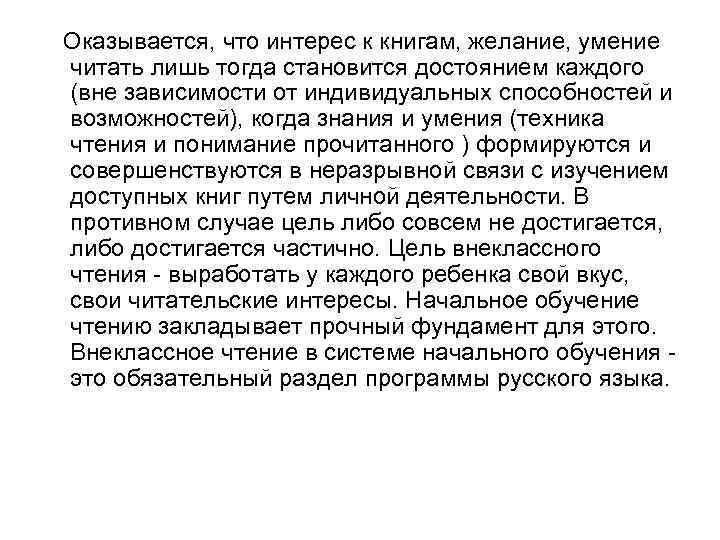 Оказывается, что интерес к книгам, желание, умение читать лишь тогда становится достоянием каждого (вне зависимости от индивидуальных способностей и возможностей), когда знания и умения (техника чтения и понимание прочитанного ) формируются и совершенствуются в неразрывной связи с изучением доступных книг путем личной деятельности. В противном случае цель либо совсем не достигается, либо достигается частично. Цель внеклассного чтения - выработать у каждого ребенка свой вкус, свои читательские интересы. Начальное обучение чтению закладывает прочный фундамент для этого. Внеклассное чтение в системе начального обучения - это обязательный раздел программы русского языка.